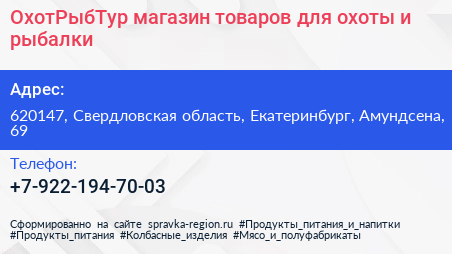 ОхотРыбТур магазин товаров для охоты и рыбалки

Адрес:

620147, Свердловская область, Екатеринбург, Амундсена, 69

Телефон:

+7-922-194-70-03

Сформированно на сайте spravka-region.ru #Продукты_питания_и_напитки #Продукты_питания #Колбасные_изделия #Мясо_и_полуфабрикаты